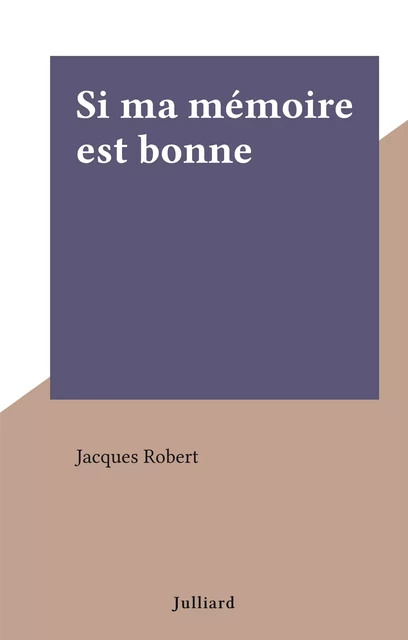 Si ma mémoire est bonne

Jacques Robert

Julliard